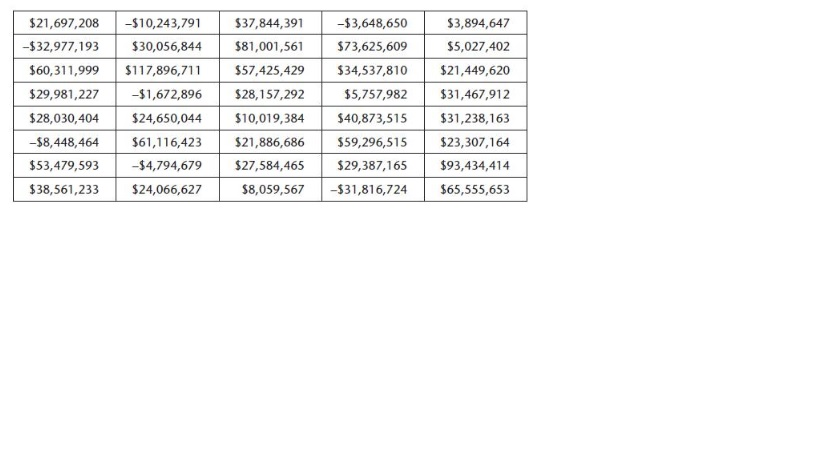 | | | | | |
|---|---|---|---|---|
| \$21,697,208 | –\$10,243,791 | \$37,844,391 | –\$3,648,650 | \$3,894,647 |
| –\$32,977,193 | \$30,056,844 | \$81,001,561 | \$73,625,609 | \$5,027,402 |
| \$60,311,999 | \$117,896,711 | \$57,425,429 | \$34,537,810 | \$21,449,620 |
| \$29,981,227 | –\$1,672,896 | \$28,157,292 | \$5,757,982 | \$31,467,912 |
| \$28,030,404 | \$24,650,044 | \$10,019,384 | \$40,873,515 | \$31,238,163 |
| –\$8,448,464 | \$61,116,423 | \$21,886,686 | \$59,296,515 | \$23,307,164 |
| \$53,479,593 | –\$4,794,679 | \$27,584,465 | \$29,387,165 | \$93,434,414 |
| \$38,561,233 | \$24,066,627 | \$8,059,567 | –\$31,816,724 | \$65,555,653 |